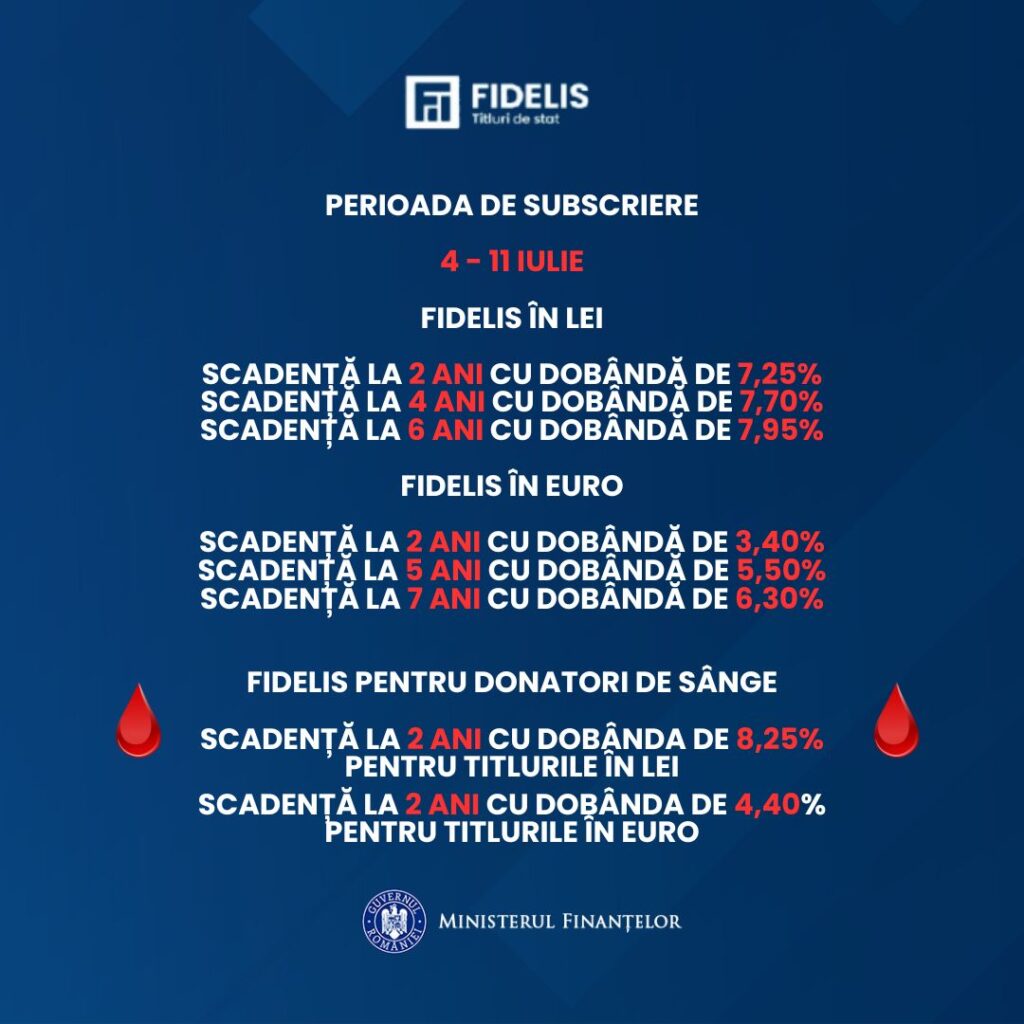 FIDELIS
Titluri de stat

PERIOADA DE SUBSCRIERE

4 - 11 IULIE

FIDELIS ÎN LEI

SCADENȚĂ LA 2 ANI CU DOBÂNDĂ DE 7,25%
SCADENȚĂ LA 4 ANI CU DOBÂNDĂ DE 7,70%
SCADENȚĂ LA 6 ANI CU DOBÂNDĂ DE 7,95%

FIDELIS ÎN EURO

SCADENȚĂ LA 2 ANI CU DOBÂNDĂ DE 3,40%
SCADENȚĂ LA 5 ANI CU DOBÂNDĂ DE 5,50%
SCADENȚĂ LA 7 ANI CU DOBÂNDĂ DE 6,30%

FIDELIS PENTRU DONATORI DE SÂNGE

SCADENȚĂ LA 2 ANI CU DOBÂNDA DE 8,25% PENTRU TITLURILE ÎN LEI

SCADENȚĂ LA 2 ANI CU DOBÂNDA DE 4,40% PENTRU TITLURILE ÎN EURO

GUVERNUL ROMÂNIEI
MINISTERUL FINANȚELOR